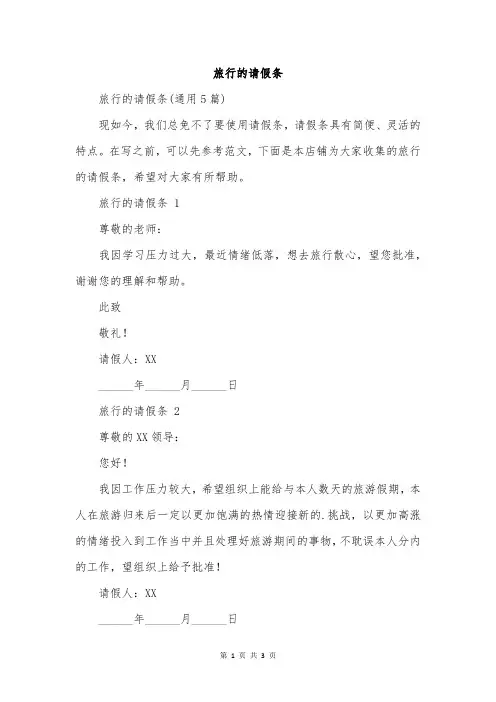 旅行的请假条

旅行的请假条(通用5篇)

现如今，我们总免不了要使用请假条，请假条具有简便、灵活的特点。在写之前，可以先参考范文，下面是本店铺为大家收集的旅行的请假条，希望对大家有所帮助。

旅行的请假条 1

尊敬的老师：

我因学习压力过大，最近情绪低落，想去旅行散心，望您批准，谢谢您的理解和帮助。

此致

敬礼！

请假人：XX

______年______月______日

旅行的请假条 2

尊敬的XX领导：

您好！

我因工作压力较大，希望组织上能给与本人数天的旅游假期，本人在旅游归来后一定以更加饱满的热情迎接新的.挑战，以更加高涨的情绪投入到工作当中并且处理好旅游期间的事物，不耽误本人分内的工作，望组织上给予批准！

请假人：XX

______年______月______日

第 1 页 共 3 页